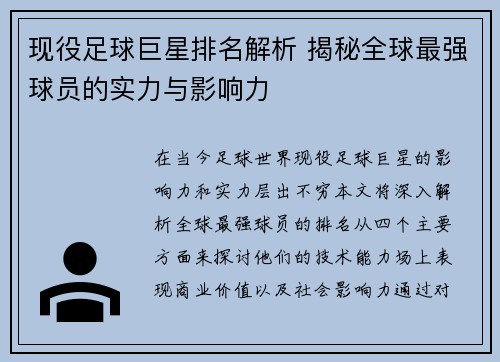 现役足球巨星排名解析 揭秘全球最强球员的实力与影响力

在当今足球世界现役足球巨星的影响力和实力层出不穷本文将深入解析全球最强球员的排名从四个主要方面来探讨他们的技术能力场上表现商业价值以及社会影响力通过对